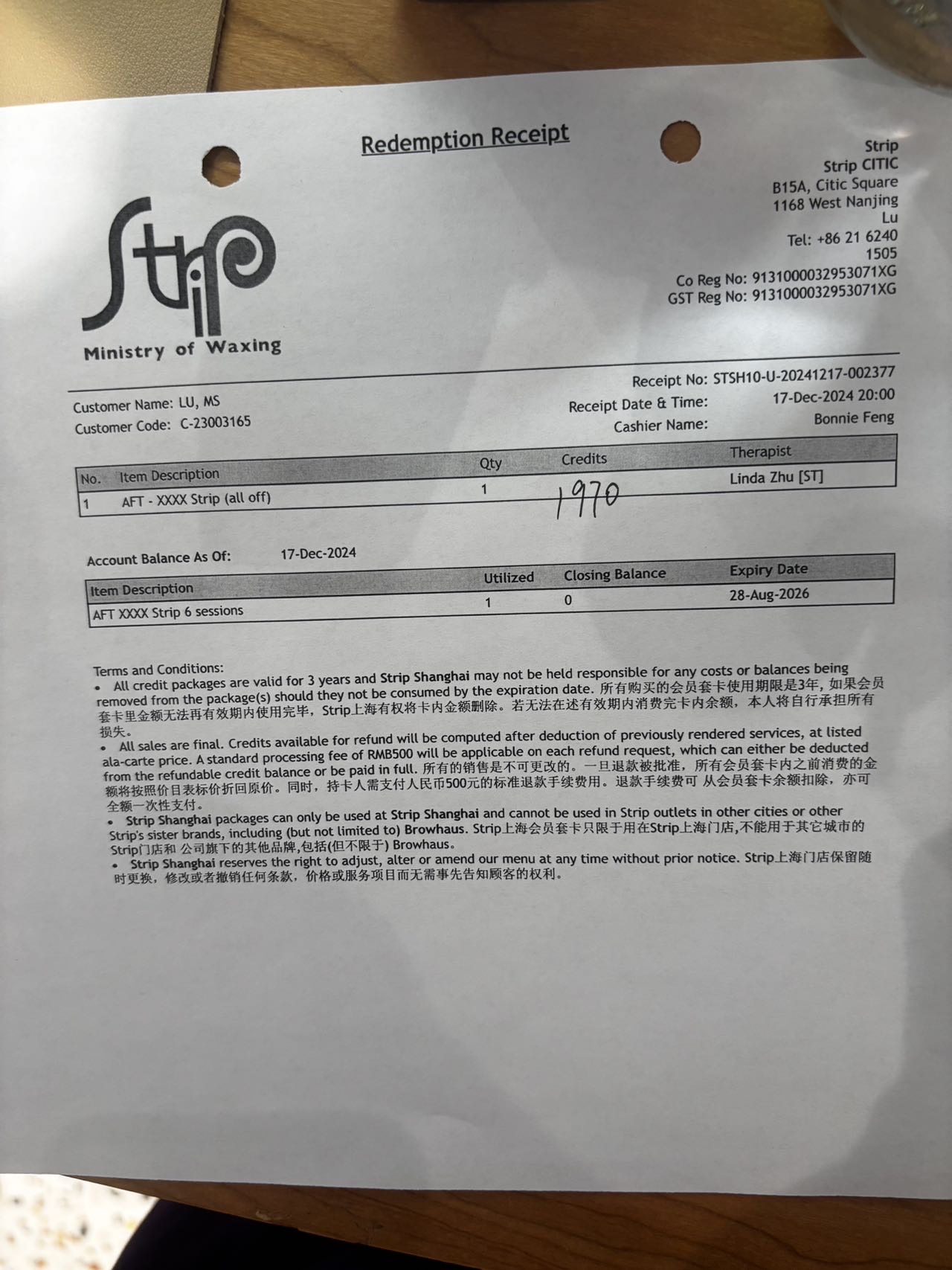 Redemption Receipt

Strip
Ministry of Waxing

Strip
Strip CITIC
B15A, Citic Square
1168 West Nanjing Lu
Tel: +86 21 6240 1505
Co Reg No: 9131000032953071XG
GST Reg No: 9131000032953071XG

Customer Name: LU, MS
Customer Code: C-23003165

Receipt No: STSH10-U-20241217-002377
Receipt Date & Time: 17-Dec-2024 20:00
Cashier Name: Bonnie Feng

| No. | Item Description | Qty | Credits | Therapist |
|---|---|---|---|---|
| 1 | AFT - XXXX Strip (all off) | 1 | 1970 | Linda Zhu [ST] |

Account Balance As Of: 17-Dec-2024

| Item Description | Utilized | Closing Balance | Expiry Date |
|---|---|---|---|
| AFT XXXX Strip 6 sessions | 1 | 0 | 28-Aug-2026 |

Terms and Conditions:
• All credit packages are valid for 3 years and Strip Shanghai may not be held responsible for any costs or balances being removed from the package(s) should they not be consumed by the expiration date. 所有购买的会员套卡使用期限是3年，如果会员套卡里金额无法再有效期内使用完毕，Strip上海有权将卡内金额删除。若无法在述有效期内消费完卡内余额，本人将自行承担所有损失。
• All sales are final. Credits available for refund will be computed after deduction of previously rendered services, at listed ala-carte price. A standard processing fee of RMB500 will be applicable on each refund request, which can either be deducted from the refundable credit balance or be paid in full. 所有的销售是不可更改的。一旦退款被批准，所有会员套卡内之前消费的金额将按照价目表标价折回原价。同时，持卡人需支付人民币500元的标准退款手续费用。退款手续费可 从会员套卡余额扣除，亦可全额一次性支付。
• Strip Shanghai packages can only be used at Strip Shanghai and cannot be used in Strip outlets in other cities or other Strip's sister brands, including (but not limited to) Browhaus. Strip上海会员套卡只限于用在Strip上海门店,不能用于其它城市的Strip门店和 公司旗下的其他品牌,包括(但不限于) Browhaus。
• Strip Shanghai reserves the right to adjust, alter or amend our menu at any time without prior notice. Strip上海门店保留随时更换，修改或者撤销任何条款，价格或服务项目而无需事先告知顾客的权利。